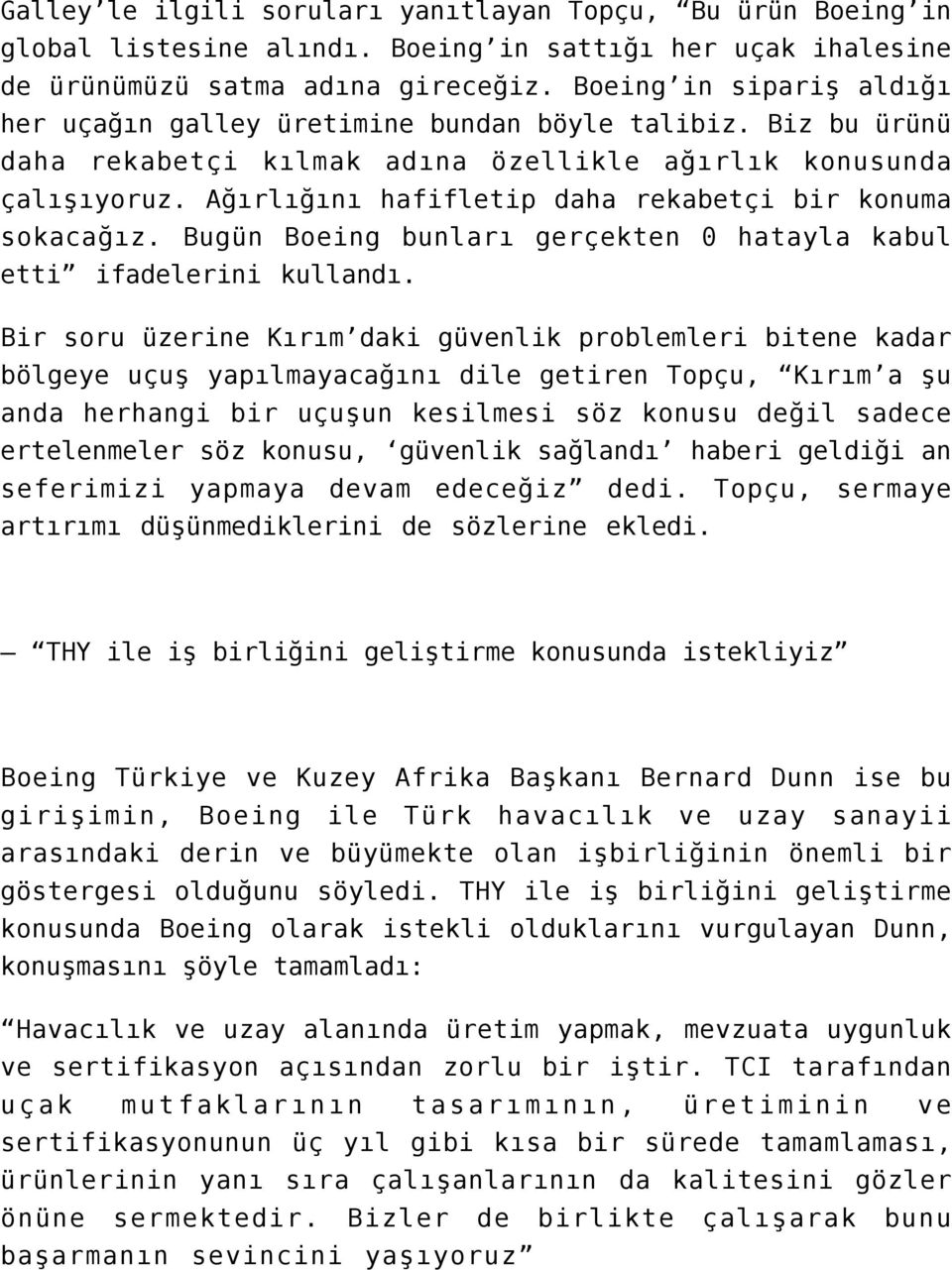 Galley'le ilgili soruları yanıtlayan Topçu, "Bu ürün Boeing'in global listesine alındı. Boeing'in sattığı her uçak ihalesine de ürünümüzü satma adına gireceğiz. Boeing'in sipariş aldığı her uçağın galley üretimine bundan böyle talibiz. Biz bu ürünü daha rekabetçi kılmak adına özellikle ağırlık konusunda çalışıyoruz. Ağırlığını hafifletip daha rekabetçi bir konuma sokacağız. Bugün Boeing bunları gerçekten 0 hatayla kabul etti" ifadelerini kullandı.

Bir soru üzerine Kırım'daki güvenlik problemleri bitene kadar bölgeye uçuş yapılmayacağını dile getiren Topçu, "Kırım'a şu anda herhangi bir uçuşun kesilmesi söz konusu değil sadece ertelenmeler söz konusu, 'güvenlik sağlandı' haberi geldiği an seferimizi yapmaya devam edeceğiz" dedi. Topçu, sermaye artırımı düşünmediklerini de sözlerine ekledi.

– "THY ile iş birliğini geliştirme konusunda istekliyiz"

Boeing Türkiye ve Kuzey Afrika Başkanı Bernard Dunn ise bu girişimin, Boeing ile Türk havacılık ve uzay sanayii arasındaki derin ve büyümekte olan işbirliğinin önemli bir göstergesi olduğunu söyledi. THY ile iş birliğini geliştirme konusunda Boeing olarak istekli olduklarını vurgulayan Dunn, konuşmasını şöyle tamamladı:

"Havacılık ve uzay alanında üretim yapmak, mevzuata uygunluk ve sertifikasyon açısından zorlu bir iştir. TCI tarafından uçak mutfaklarının tasarımının, üretiminin ve sertifikasyonunun üç yıl gibi kısa bir sürede tamamlaması, ürünlerinin yanı sıra çalışanlarının da kalitesini gözler önüne sermektedir. Bizler de birlikte çalışarak bunu başarmanın sevincini yaşıyoruz"